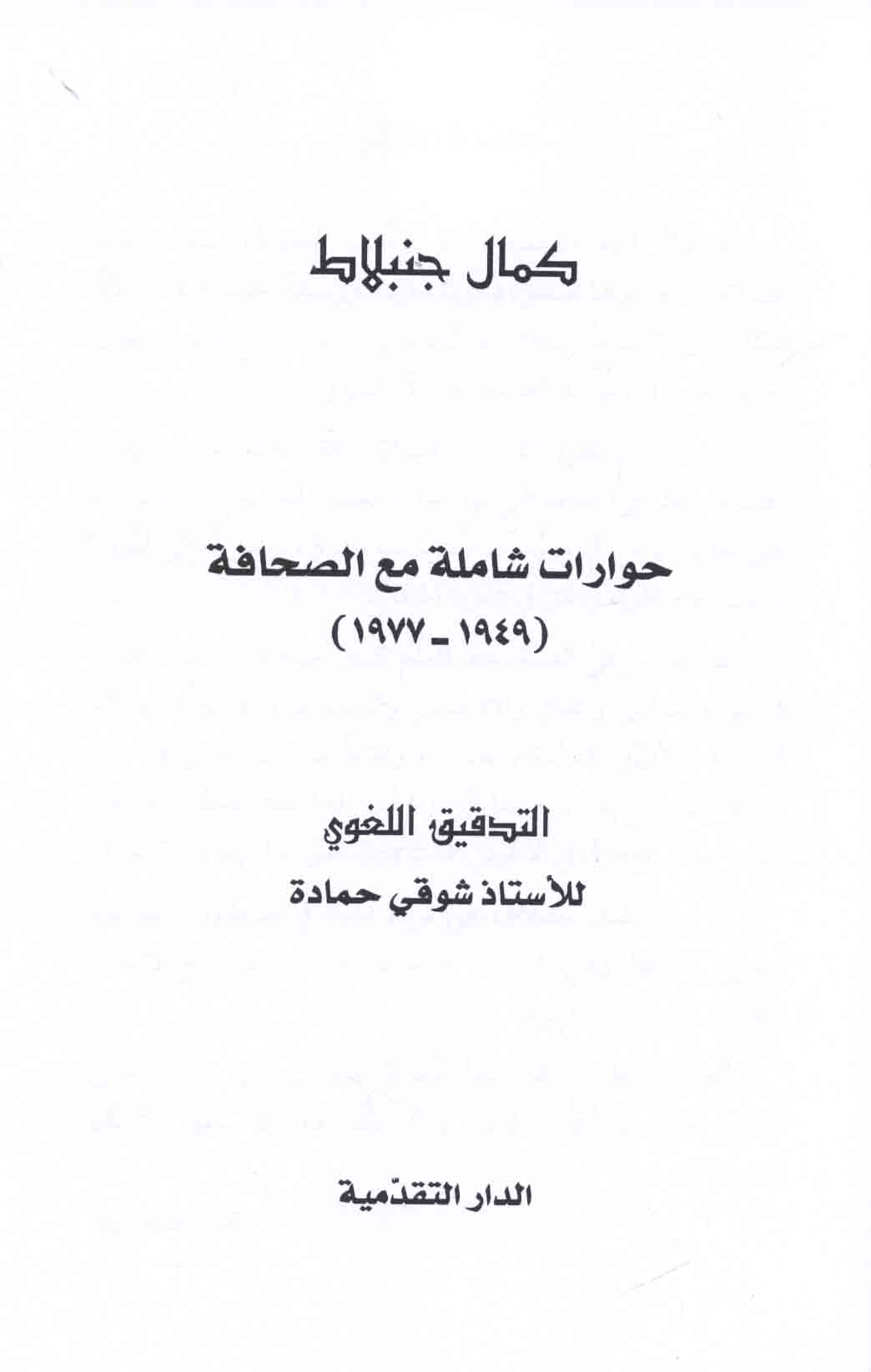 كمال جنبلاط

حوارات شاملة مع الصحافة
(١٩٤٩ - ١٩٧٧)

التدقيق اللغوي
للأستاذ شوقي حمادة

الدار التقدّمية